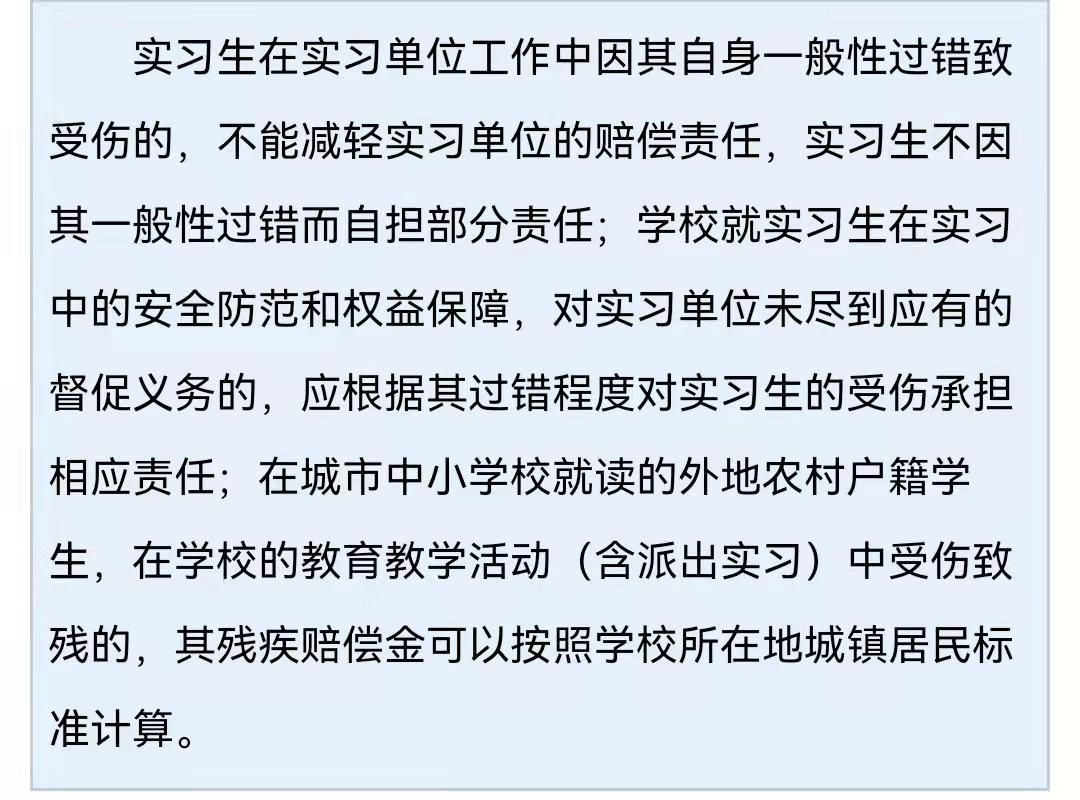 实习生在实习单位工作中因其自身一般性过错致受伤的，不能减轻实习单位的赔偿责任，实习生不因其一般性过错而自担部分责任；学校就实习生在实习中的安全防范和权益保障，对实习单位未尽到应有的督促义务的，应根据其过错程度对实习生的受伤承担相应责任；在城市中小学校就读的外地农村户籍学生，在学校的教育教学活动（含派出实习）中受伤致残的，其残疾赔偿金可以按照学校所在地城镇居民标准计算。